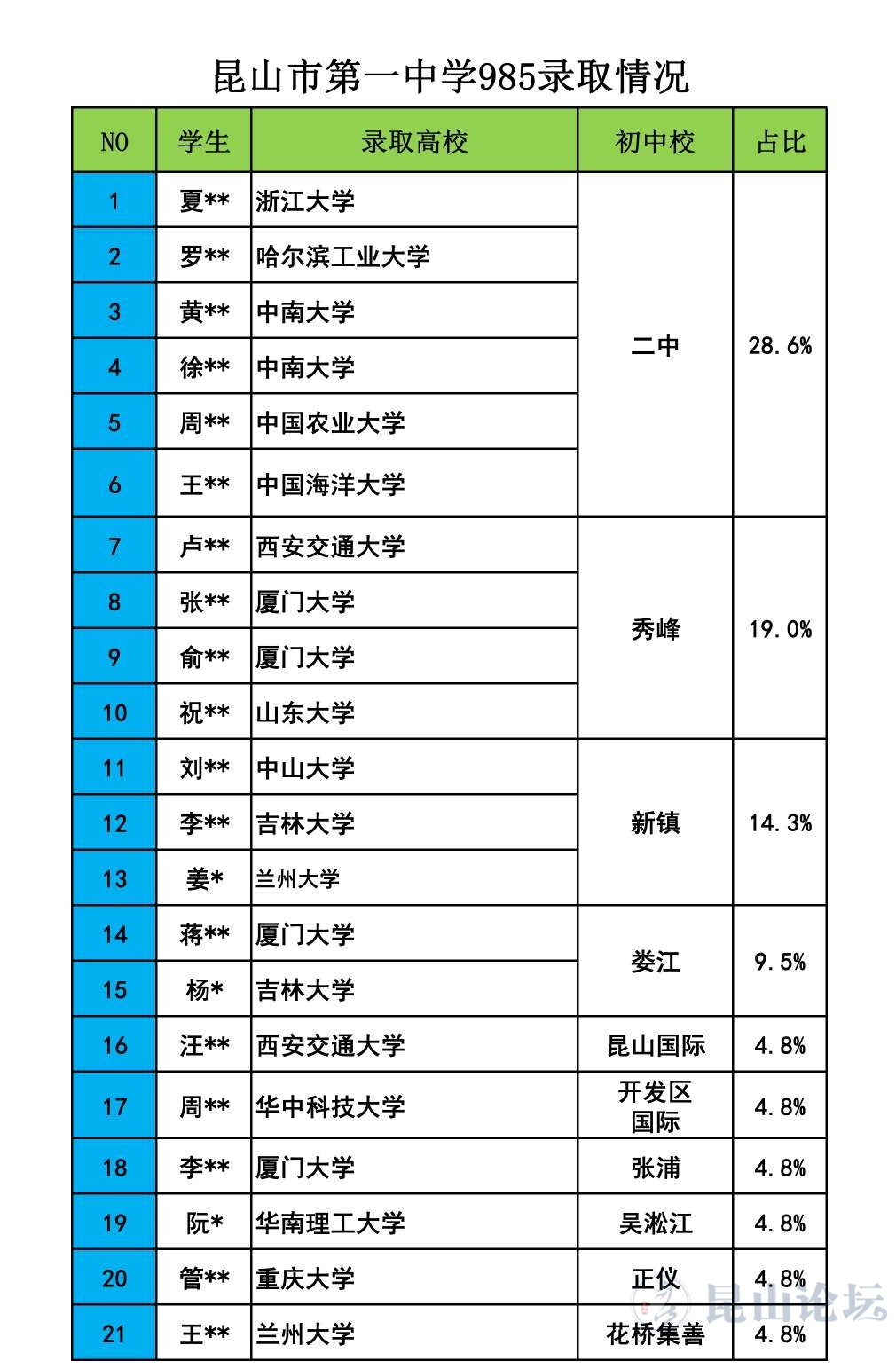 昆山市第一中学985录取情况

| NO | 学生 | 录取高校 | 初中校 | 占比 |
|---|---|---|---|---|
| 1 | 夏** | 浙江大学 | 二中 | 28.6% |
| 2 | 罗** | 哈尔滨工业大学 | | |
| 3 | 黄** | 中南大学 | | |
| 4 | 徐** | 中南大学 | | |
| 5 | 周** | 中国农业大学 | | |
| 6 | 王** | 中国海洋大学 | | |
| 7 | 卢** | 西安交通大学 | 秀峰 | 19.0% |
| 8 | 张** | 厦门大学 | | |
| 9 | 俞** | 厦门大学 | | |
| 10 | 祝** | 山东大学 | | |
| 11 | 刘** | 中山大学 | 新镇 | 14.3% |
| 12 | 李** | 吉林大学 | | |
| 13 | 姜* | 兰州大学 | | |
| 14 | 蒋** | 厦门大学 | 娄江 | 9.5% |
| 15 | 杨* | 吉林大学 | | |
| 16 | 汪** | 西安交通大学 | 昆山国际 | 4.8% |
| 17 | 周** | 华中科技大学 | 开发区国际 | 4.8% |
| 18 | 李** | 厦门大学 | 张浦 | 4.8% |
| 19 | 阮* | 华南理工大学 | 吴淞江 | 4.8% |
| 20 | 管** | 重庆大学 | 正仪 | 4.8% |
| 21 | 王** | 兰州大学 | 花桥集善 | 4.8% |

昆山论坛